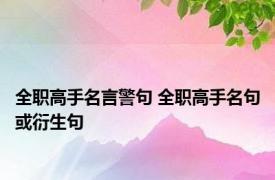 全职高手名言警句 全职高手名句或衍生句